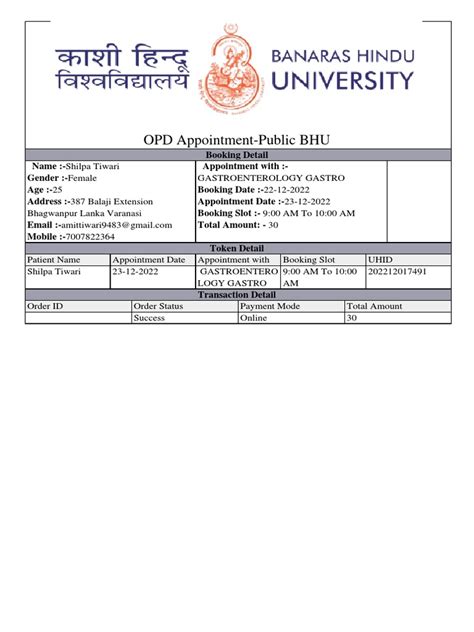 काशी हिन्दू विश्वविद्यालय

BANARAS HINDU UNIVERSITY

OPD Appointment-Public BHU

Booking Detail

Name :-Shilpa Tiwari
Gender :-Female
Age :-25
Address :-387 Balaji Extension Bhagwanpur Lanka Varanasi
Email :-amittiwari9483@gmail.com
Mobile :-7007822364

Appointment with :-
GASTROENTEROLOGY GASTRO
Booking Date :-22-12-2022
Appointment Date :-23-12-2022
Booking Slot :- 9:00 AM To 10:00 AM
Total Amount: - 30

Token Detail

| Patient Name | Appointment Date | Appointment with | Booking Slot | UHID |
|---|---|---|---|---|
| Shilpa Tiwari | 23-12-2022 | GASTROENTEROLOGY GASTRO | 9:00 AM To 10:00 AM | 202212017491 |

Transaction Detail

| Order ID | Order Status | Payment Mode | Total Amount |
|---|---|---|---|
| | Success | Online | 30 |